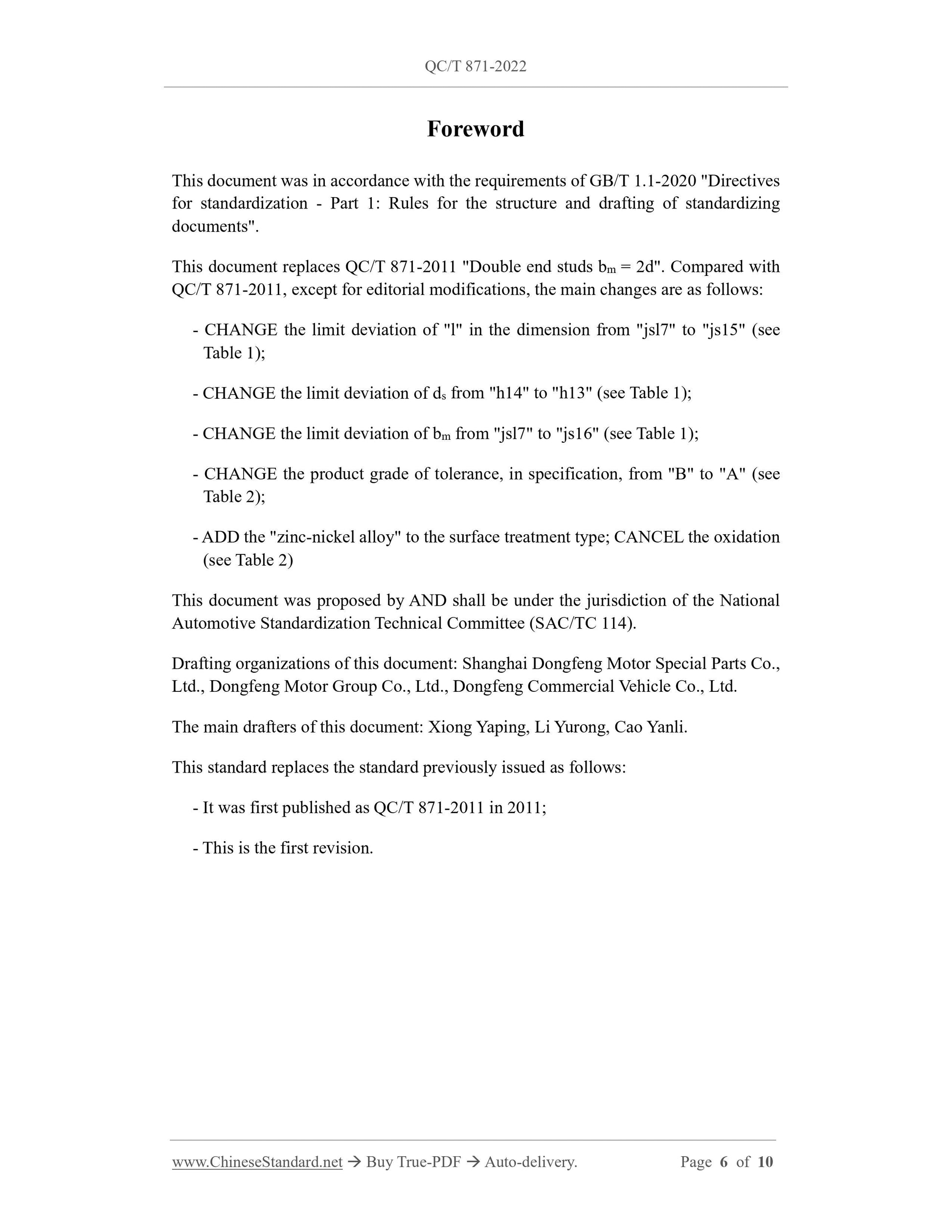 QC/T 871-2022

Foreword

This document was in accordance with the requirements of GB/T 1.1-2020 "Directives for standardization - Part 1: Rules for the structure and drafting of standardizing documents".

This document replaces QC/T 871-2011 "Double end studs $b_m$ = 2d". Compared with QC/T 871-2011, except for editorial modifications, the main changes are as follows:

- CHANGE the limit deviation of "l" in the dimension from "jsl7" to "js15" (see Table 1);

- CHANGE the limit deviation of $d_s$ from "h14" to "h13" (see Table 1);

- CHANGE the limit deviation of $b_m$ from "jsl7" to "js16" (see Table 1);

- CHANGE the product grade of tolerance, in specification, from "B" to "A" (see Table 2);

- ADD the "zinc-nickel alloy" to the surface treatment type; CANCEL the oxidation (see Table 2)

This document was proposed by AND shall be under the jurisdiction of the National Automotive Standardization Technical Committee (SAC/TC 114).

Drafting organizations of this document: Shanghai Dongfeng Motor Special Parts Co., Ltd., Dongfeng Motor Group Co., Ltd., Dongfeng Commercial Vehicle Co., Ltd.

The main drafters of this document: Xiong Yaping, Li Yurong, Cao Yanli.

This standard replaces the standard previously issued as follows:

- It was first published as QC/T 871-2011 in 2011;

- This is the first revision.

www.ChineseStandard.net → Buy True-PDF → Auto-delivery. Page 6 of 10